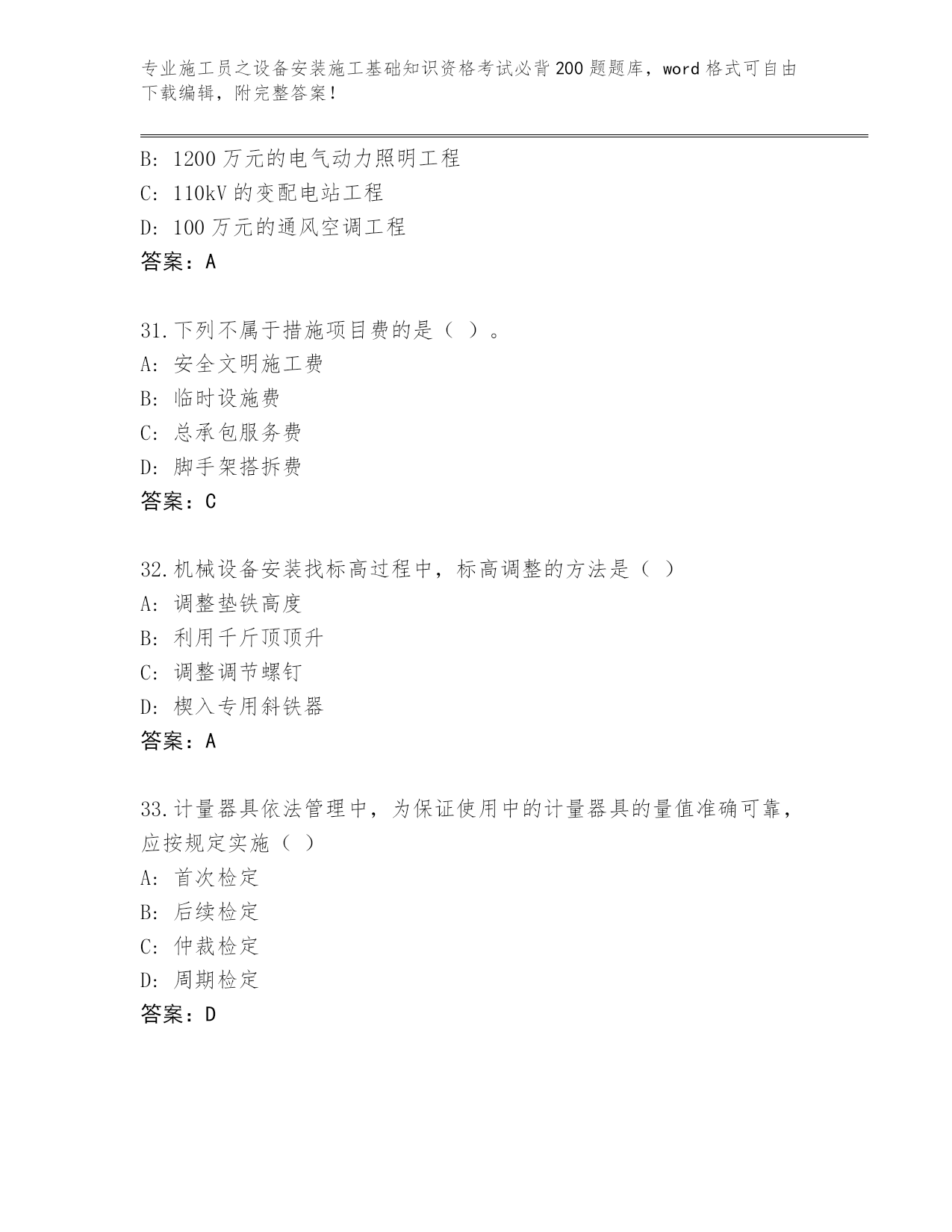 专业施工员之设备安装施工基础知识资格考试必背200题题库，word格式可自由下载编辑，附完整答案！

B: 1200万元的电气动力照明工程
C: 110kV的变配电站工程
D: 100万元的通风空调工程
答案：A

31.下列不属于措施项目费的是（ ）。
A: 安全文明施工费
B: 临时设施费
C: 总承包服务费
D: 脚手架搭拆费
答案：C

32.机械设备安装找标高过程中，标高调整的方法是（ ）
A: 调整垫铁高度
B: 利用千斤顶顶升
C: 调整调节螺钉
D: 楔入专用斜铁器
答案：A

33.计量器具依法管理中，为保证使用中的计量器具的量值准确可靠，应按规定实施（ ）
A: 首次检定
B: 后续检定
C: 仲裁检定
D: 周期检定
答案：D